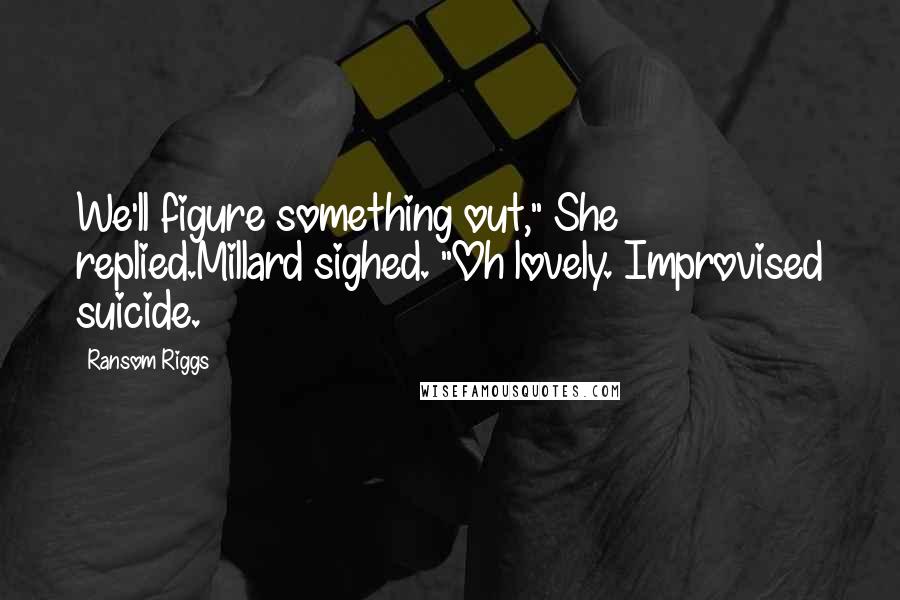 We'll figure something out," She replied.Millard sighed. "Oh lovely. Improvised suicide.

Ransom Riggs

WISEFAMOUSQUOTES.COM